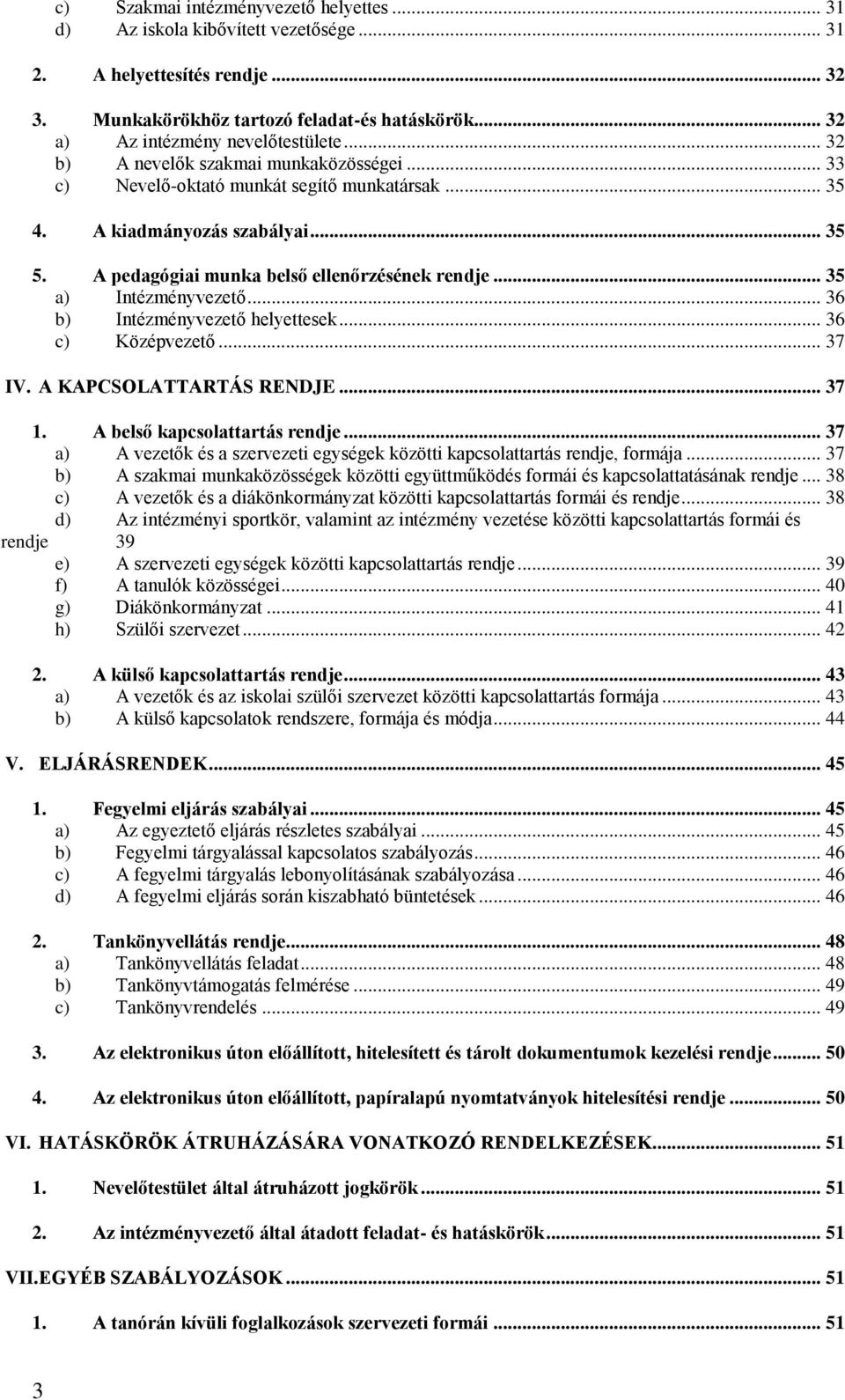 c) Szakmai intézményvezető helyettes ... 31
d) Az iskola kibővített vezetősége ... 31

2. A helyettesítés rendje ... 32

3. Munkakörökhöz tartozó feladat-és hatáskörök ... 32
a) Az intézmény nevelőtestülete ... 32
b) A nevelők szakmai munkaközösségei ... 33
c) Nevelő-oktató munkát segítő munkatársak ... 35

4. A kiadmányozás szabályai ... 35

5. A pedagógiai munka belső ellenőrzésének rendje ... 35
a) Intézményvezető ... 36
b) Intézményvezető helyettesek ... 36
c) Középvezető ... 37

IV. A KAPCSOLATTARTÁS RENDJE ... 37

1. A belső kapcsolattartás rendje ... 37
a) A vezetők és a szervezeti egységek közötti kapcsolattartás rendje, formája ... 37
b) A szakmai munkaközösségek közötti együttműködés formái és kapcsolattatásának rendje ... 38
c) A vezetők és a diákönkormányzat közötti kapcsolattartás formái és rendje ... 38
d) Az intézményi sportkör, valamint az intézmény vezetése közötti kapcsolattartás formái és rendje 39
e) A szervezeti egységek közötti kapcsolattartás rendje ... 39
f) A tanulók közösségei ... 40
g) Diákönkormányzat ... 41
h) Szülői szervezet ... 42

2. A külső kapcsolattartás rendje ... 43
a) A vezetők és az iskolai szülői szervezet közötti kapcsolattartás formája ... 43
b) A külső kapcsolatok rendszere, formája és módja ... 44

V. ELJÁRÁSRENDEK ... 45

1. Fegyelmi eljárás szabályai ... 45
a) Az egyeztető eljárás részletes szabályai ... 45
b) Fegyelmi tárgyalással kapcsolatos szabályozás ... 46
c) A fegyelmi tárgyalás lebonyolításának szabályozása ... 46
d) A fegyelmi eljárás során kiszabható büntetések ... 46

2. Tankönyvellátás rendje ... 48
a) Tankönyvellátás feladat ... 48
b) Tankönyvtámogatás felmérése ... 49
c) Tankönyvrendelés ... 49

3. Az elektronikus úton előállított, hitelesített és tárolt dokumentumok kezelési rendje ... 50

4. Az elektronikus úton előállított, papíralapú nyomtatványok hitelesítési rendje ... 50

VI. HATÁSKÖRÖK ÁTRUHÁZÁSÁRA VONATKOZÓ RENDELKEZÉSEK ... 51

1. Nevelőtestület által átruházott jogkörök ... 51

2. Az intézményvezető által átadott feladat- és hatáskörök ... 51

VII.EGYÉB SZABÁLYOZÁSOK ... 51

1. A tanórán kívüli foglalkozások szervezeti formái ... 51

3